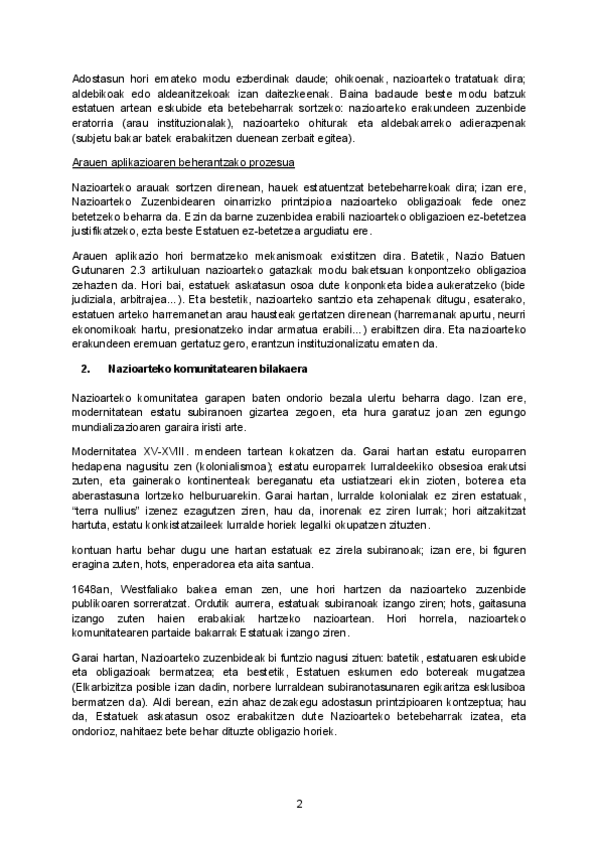 Adostasun hori emateko modu ezberdinak daude; ohikoenak, nazioarteko tratatuak dira; aldebikoak edo aldeanitzekoak izan daitezkeenak. Baina badaude beste modu batzuk estatuen artean eskubide eta betebeharrak sortzeko: nazioarteko erakundeen zuzenbide eratorria (arau instituzionalak), nazioarteko ohiturak eta aldebakarreko adierazpenak (subjetu bakar batek erabakitzen duenean zerbait egitea).

Arauen aplikazioaren beherantzako prozesua

Nazioarteko arauak sortzen direnean, hauek estatuentzat betebeharrekoak dira; izan ere, Nazioarteko Zuzenbidearen oinarrizko printzipioa nazioarteko obligazioak fede onez betetzeko beharra da. Ezin da barne zuzenbidea erabili nazioarteko obligazioen ez-betetzea justifikatzeko, ezta beste Estatuen ez-betetzea argudiatu ere.

Arauen aplikazio hori bermatzeko mekanismoak existitzen dira. Batetik, Nazio Batuen Gutunaren 2.3 artikuluan nazioarteko gatazkak modu baketsuan konpontzeko obligazioa zehazten da. Hori bai, estatuek askatasun osoa dute konponketa bidea aukeratzeko (bide judiziala, arbitrajea...). Eta bestetik, nazioarteko santzio eta zehapenak ditugu, esaterako, estatuen arteko harremanetan arau hausteak gertatzen direnean (harremanak apurtu, neurri ekonomikoak hartu, presionatzeko indar armatua erabili...) erabiltzen dira. Eta nazioarteko erakundeen eremuan gertatuz gero, erantzun instituzionalizatu ematen da.

2. Nazioarteko komunitatearen bilakaera

Nazioarteko komunitatea garapen baten ondorio bezala ulertu beharra dago. Izan ere, modernitatean estatu subiranoen gizartea zegoen, eta hura garatuz joan zen egungo mundializazioaren garaira iristi arte.

Modernitatea XV-XVIII. mendeen tartean kokatzen da. Garai hartan estatu europarren hedapena nagusitu zen (kolonialismoa); estatu europarrek lurraldeekiko obsesioa erakutsi zuten, eta gainerako kontinenteak bereganatu eta ustiatzeari ekin zioten, boterea eta aberastasuna lortzeko helburuarekin. Garai hartan, lurralde kolonialak ez ziren estatuak, "terra nullius" izenez ezagutzen ziren, hau da, inorenak ez ziren lurrak; hori aitzakitzat hartuta, estatu konkistatzaileek lurralde horiek legalki okupatzen zituzten.

kontuan hartu behar dugu une hartan estatuak ez zirela subiranoak; izan ere, bi figuren eragina zuten, hots, enperadorea eta aita santua.

1648an, Westfaliako bakea eman zen, une hori hartzen da nazioarteko zuzenbide publikoaren sorreratzat. Ordutik aurrera, estatuak subiranoak izango ziren; hots, gaitasuna izango zuten haien erabakiak hartzeko nazioartean. Hori horrela, nazioarteko komunitatearen partaide bakarrak Estatuak izango ziren.

Garai hartan, Nazioarteko zuzenbideak bi funtzio nagusi zituen: batetik, estatuaren eskubide eta obligazioak bermatzea; eta bestetik, Estatuen eskumen edo botereak mugatzea (Elkarbizitza posible izan dadin, norbere lurraldean subiranotasunaren egikaritza esklusiboa bermatzen da). Aldi berean, ezin ahaz dezakegu adostasun printzipioaren kontzeptua; hau da, Estatuek askatasun osoz erabakitzen dute Nazioarteko betebeharrak izatea, eta ondorioz, nahitaez bete behar dituzte obligazio horiek.

2